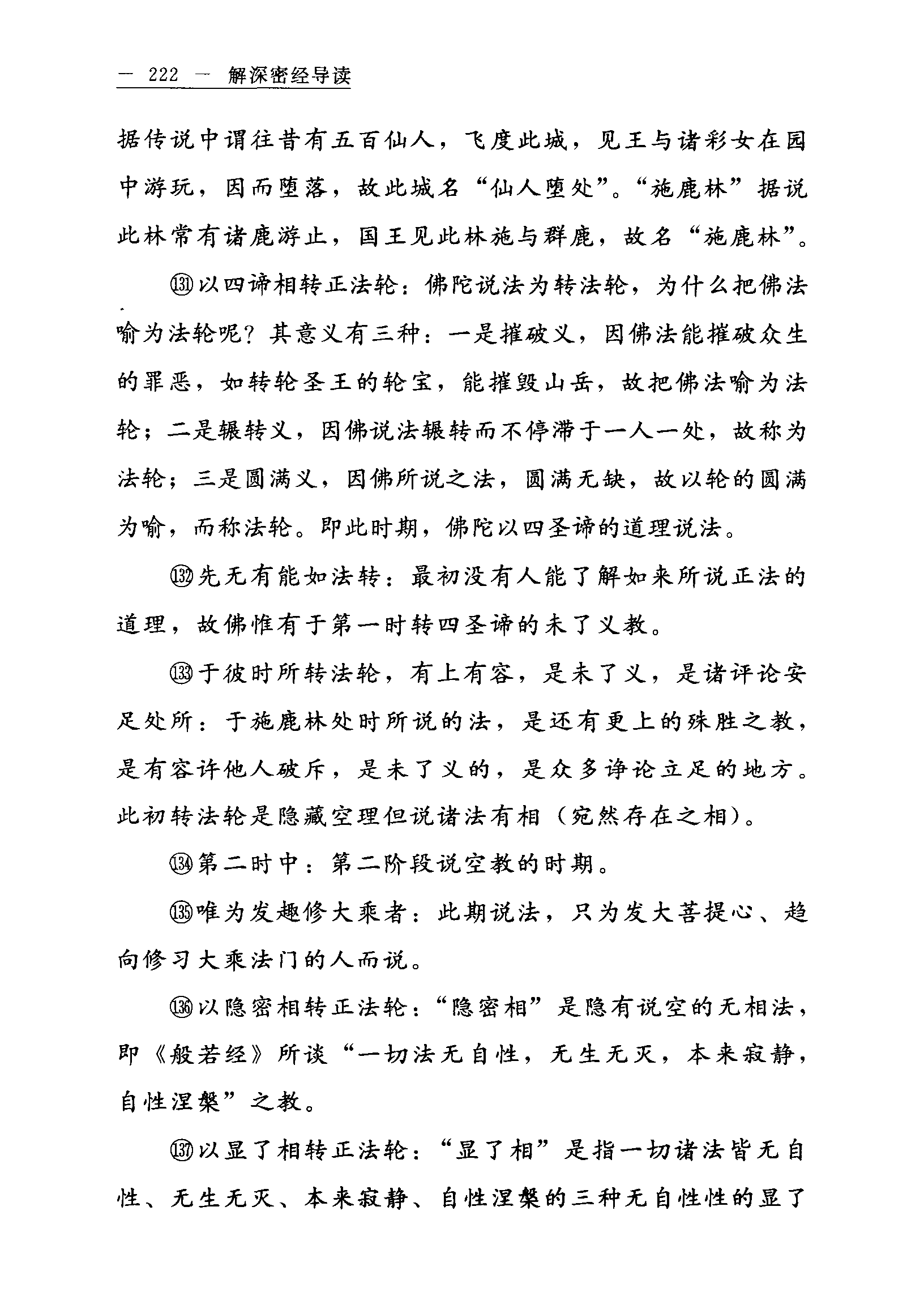 — 222 — 解深密经导读

据传说中谓往昔有五百仙人，飞度此城，见王与诸彩女在园中游玩，因而堕落，故此城名“仙人堕处”。“施鹿林”据说此林常有诸鹿游止，国王见此林施与群鹿，故名“施鹿林”。

⑬¹以四谛相转正法轮：佛陀说法为转法轮，为什么把佛法喻为法轮呢？其意义有三种：一是摧破义，因佛法能摧破众生的罪恶，如转轮圣王的轮宝，能摧毁山岳，故把佛法喻为法轮；二是辗转义，因佛说法辗转而不停滞于一人一处，故称为法轮；三是圆满义，因佛所说之法，圆满无缺，故以轮的圆满为喻，而称法轮。即此时期，佛陀以四圣谛的道理说法。

⑬²先无有能如法转：最初没有人能了解如来所说正法的道理，故佛惟有于第一时转四圣谛的未了义教。

⑬³于彼时所转法轮，有上有容，是未了义，是诸评论安足处所：于施鹿林处时所说的法，是还有更上的殊胜之教，是有容许他人破斥，是未了义的，是众多诤论立足的地方。此初转法轮是隐藏空理但说诸法有相（宛然存在之相）。

⑬⁴第二时中：第二阶段说空教的时期。

⑬⁵唯为发趣修大乘者：此期说法，只为发大菩提心、趋向修习大乘法门的人而说。

⑬⁶以隐密相转正法轮：“隐密相”是隐有说空的无相法，即《般若经》所谈“一切法无自性，无生无灭，本来寂静，自性涅槃”之教。

⑬⁷以显了相转正法轮：“显了相”是指一切诸法皆无自性、无生无灭、本来寂静、自性涅槃的三种无自性性的显了